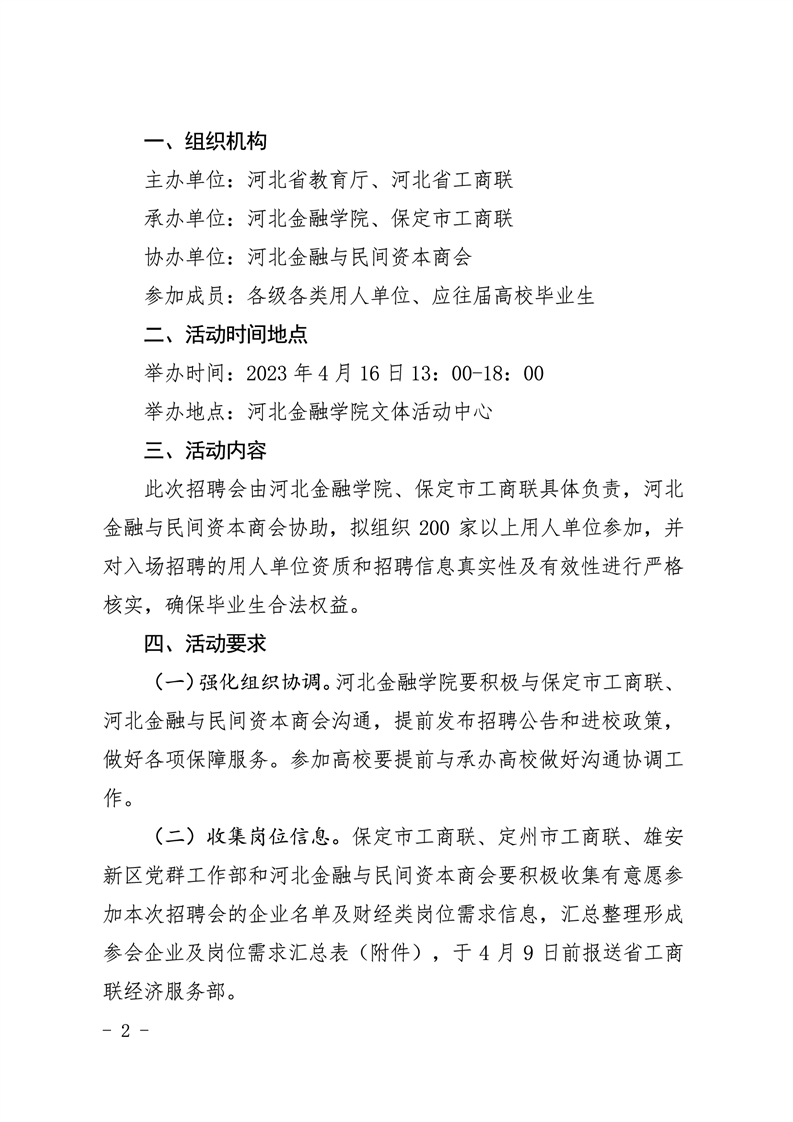 一、组织机构

主办单位：河北省教育厅、河北省工商联

承办单位：河北金融学院、保定市工商联

协办单位：河北金融与民间资本商会

参加成员：各级各类用人单位、应往届高校毕业生

二、活动时间地点

举办时间：2023 年 4 月 16 日 13：00-18：00

举办地点：河北金融学院文体活动中心

三、活动内容

此次招聘会由河北金融学院、保定市工商联具体负责，河北金融与民间资本商会协助，拟组织 200 家以上用人单位参加，并对入场招聘的用人单位资质和招聘信息真实性及有效性进行严格核实，确保毕业生合法权益。

四、活动要求

（一）强化组织协调。河北金融学院要积极与保定市工商联、河北金融与民间资本商会沟通，提前发布招聘公告和进校政策，做好各项保障服务。参加高校要提前与承办高校做好沟通协调工作。

（二）收集岗位信息。保定市工商联、定州市工商联、雄安新区党群工作部和河北金融与民间资本商会要积极收集有意愿参加本次招聘会的企业名单及财经类岗位需求信息，汇总整理形成参会企业及岗位需求汇总表（附件），于 4 月 9 日前报送省工商联经济服务部。

- 2 -